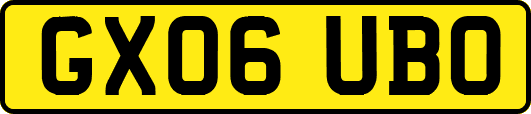 GX06 UBO